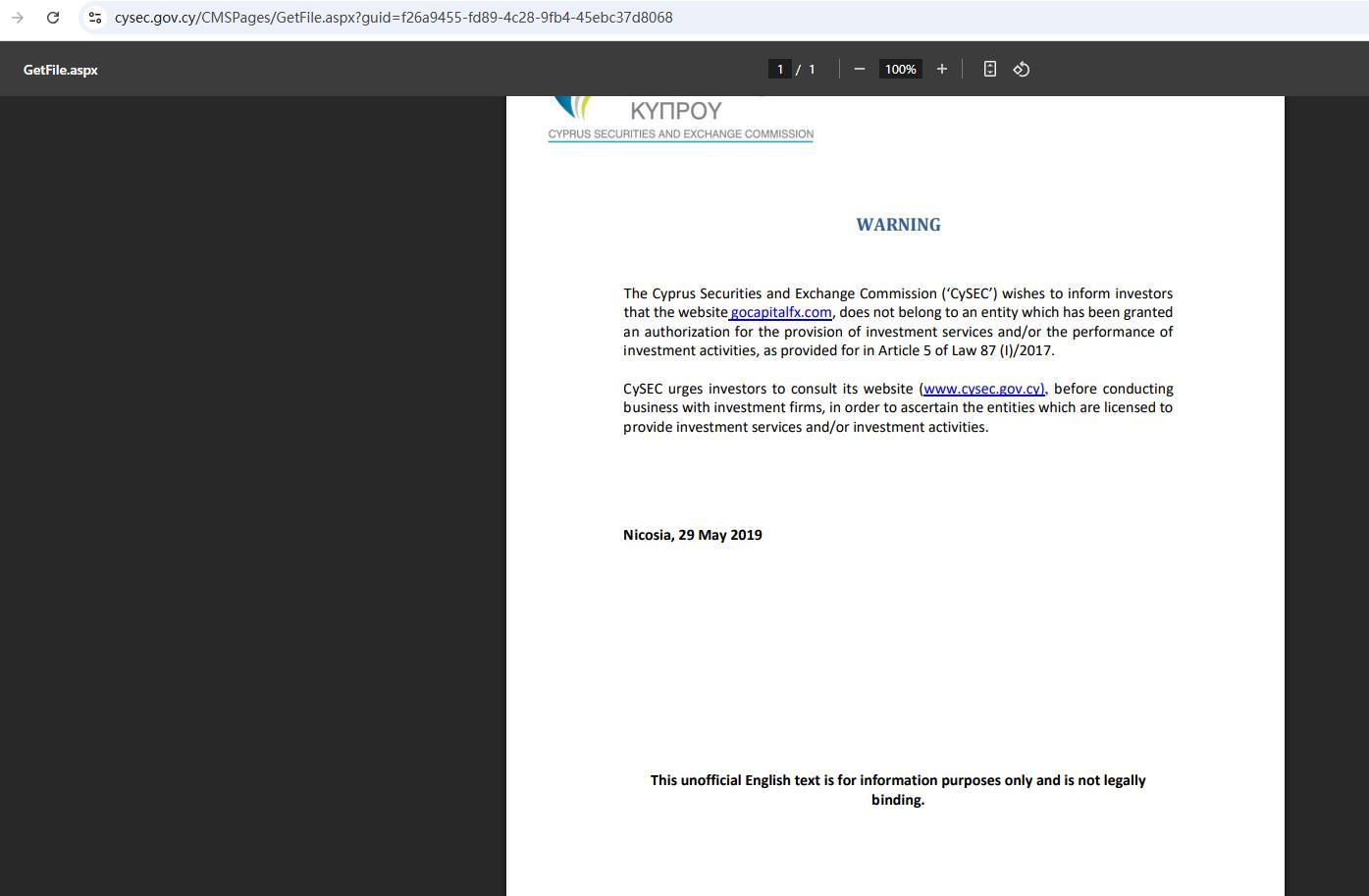 cysec.gov.cy/CMSPages/GetFile.aspx?guid=f26a9455-fd89-4c28-9fb4-45ebc37d8068

GetFile.aspx

1 / 1

100%

ΚΥΠΡΟΥ
CYPRUS SECURITIES AND EXCHANGE COMMISSION

WARNING

The Cyprus Securities and Exchange Commission ('CySEC') wishes to inform investors that the website gocapitalfx.com, does not belong to an entity which has been granted an authorization for the provision of investment services and/or the performance of investment activities, as provided for in Article 5 of Law 87 (I)/2017.

CySEC urges investors to consult its website (www.cysec.gov.cy), before conducting business with investment firms, in order to ascertain the entities which are licensed to provide investment services and/or investment activities.

Nicosia, 29 May 2019

This unofficial English text is for information purposes only and is not legally binding.